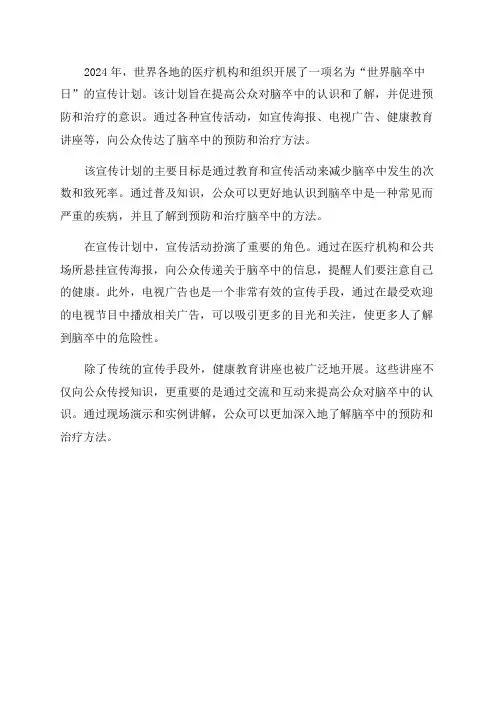 2024年，世界各地的医疗机构和组织开展了一项名为“世界脑卒中日”的宣传计划。该计划旨在提高公众对脑卒中的认识和了解，并促进预防和治疗的意识。通过各种宣传活动，如宣传海报、电视广告、健康教育讲座等，向公众传达了脑卒中的预防和治疗方法。

该宣传计划的主要目标是通过教育和宣传活动来减少脑卒中发生的次数和致死率。通过普及知识，公众可以更好地认识到脑卒中是一种常见而严重的疾病，并且了解到预防和治疗脑卒中的方法。

在宣传计划中，宣传活动扮演了重要的角色。通过在医疗机构和公共场所悬挂宣传海报，向公众传递关于脑卒中的信息，提醒人们要注意自己的健康。此外，电视广告也是一个非常有效的宣传手段，通过在最受欢迎的电视节目中播放相关广告，可以吸引更多的目光和关注，使更多人了解到脑卒中的危险性。

除了传统的宣传手段外，健康教育讲座也被广泛地开展。这些讲座不仅向公众传授知识，更重要的是通过交流和互动来提高公众对脑卒中的认识。通过现场演示和实例讲解，公众可以更加深入地了解脑卒中的预防和治疗方法。